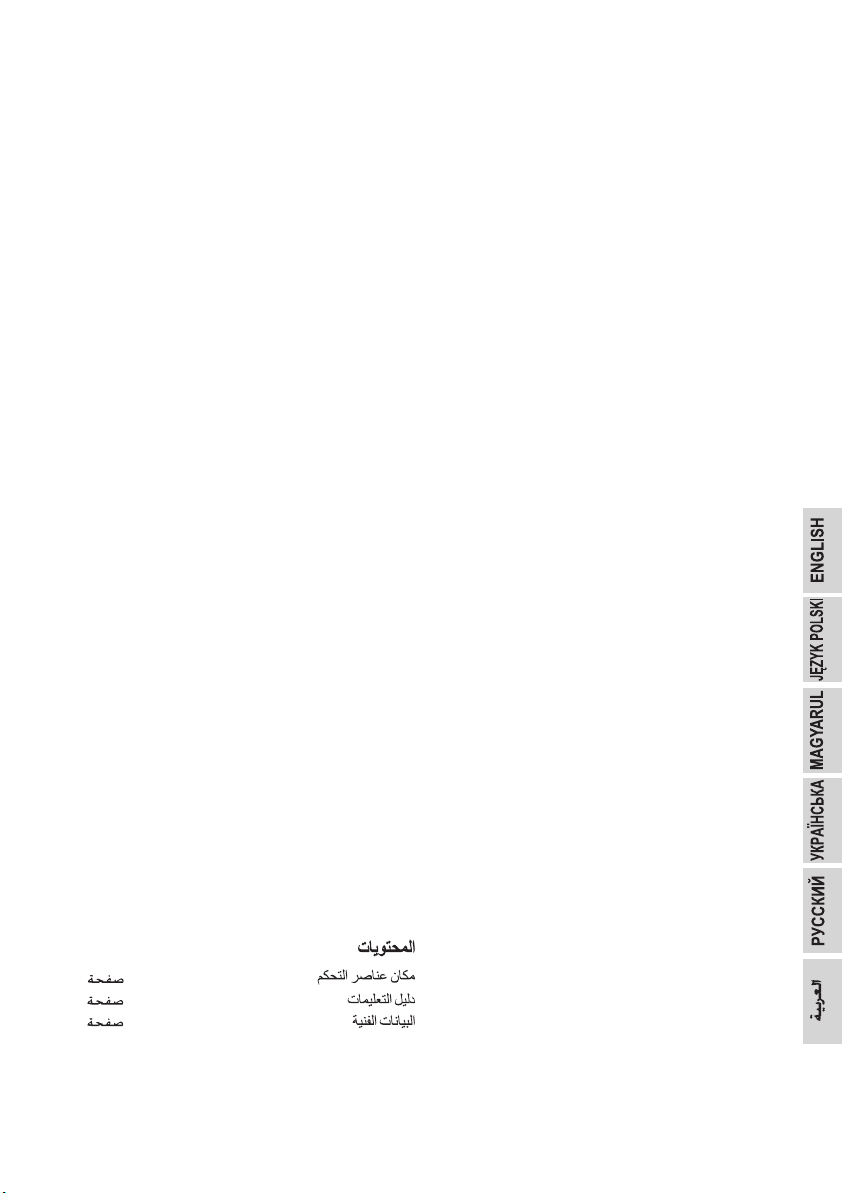 المحتويات
مكان عناصر التحكم صفحة
دليل التعليمات صفحة
البيانات الفنية صفحة

ENGLISH
JĘZYK POLSKI
MAGYARUL
УКРАЇНСЬКА
РУССКИЙ
العربية